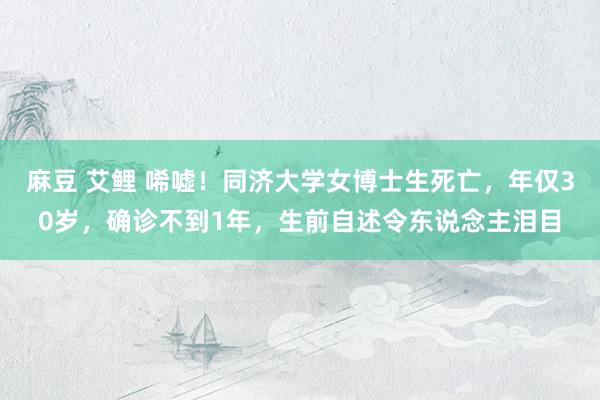 麻豆 艾鲤 唏嘘！同济大学女博士生死亡，年仅30岁，确诊不到1年，生前自述令东说念主泪目